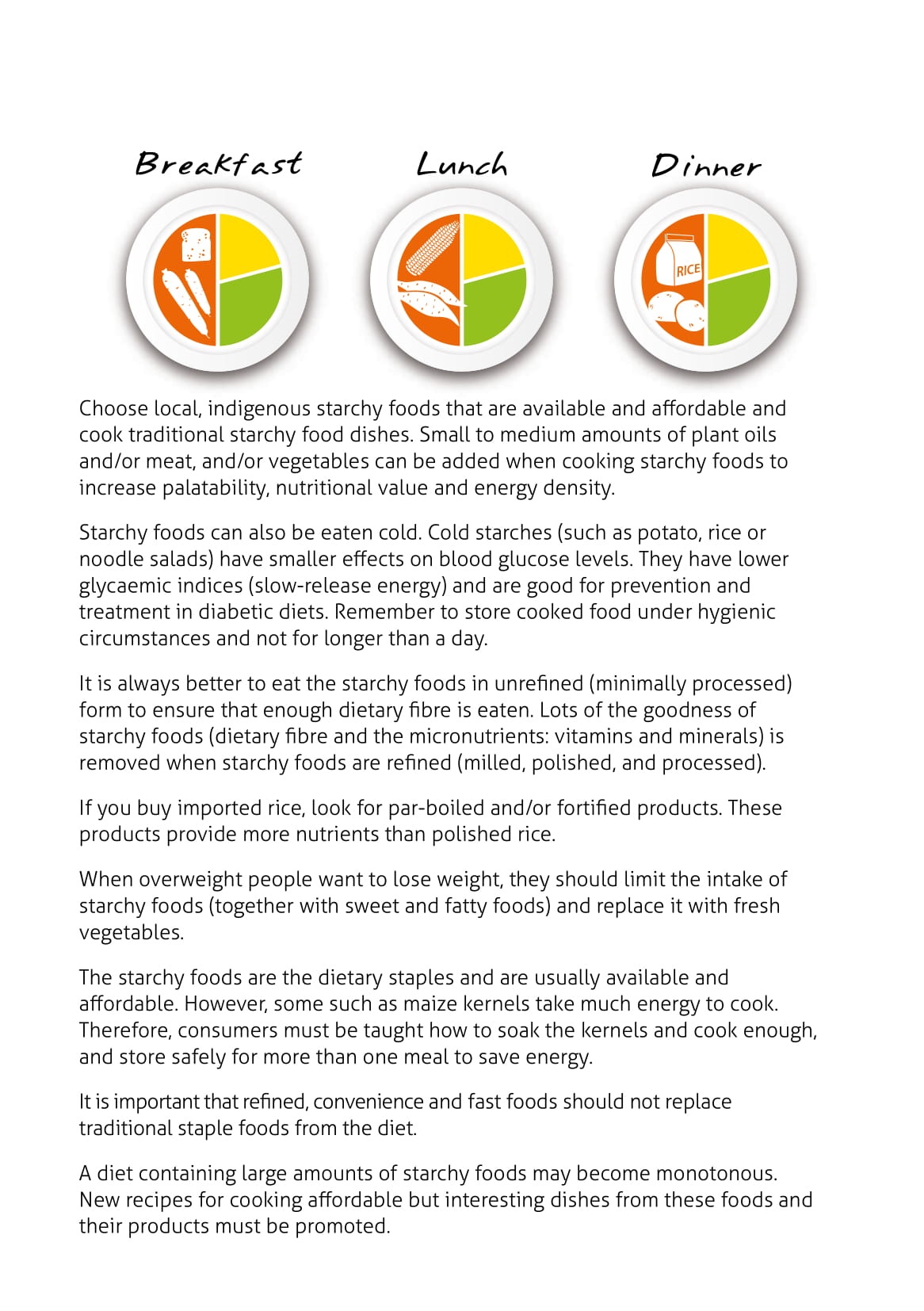 Breakfast

Lunch

Dinner

RICE

Choose local, indigenous starchy foods that are available and affordable and cook traditional starchy food dishes. Small to medium amounts of plant oils and/or meat, and/or vegetables can be added when cooking starchy foods to increase palatability, nutritional value and energy density.

Starchy foods can also be eaten cold. Cold starches (such as potato, rice or noodle salads) have smaller effects on blood glucose levels. They have lower glycaemic indices (slow-release energy) and are good for prevention and treatment in diabetic diets. Remember to store cooked food under hygienic circumstances and not for longer than a day.

It is always better to eat the starchy foods in unrefined (minimally processed) form to ensure that enough dietary fibre is eaten. Lots of the goodness of starchy foods (dietary fibre and the micronutrients: vitamins and minerals) is removed when starchy foods are refined (milled, polished, and processed).

If you buy imported rice, look for par-boiled and/or fortified products. These products provide more nutrients than polished rice.

When overweight people want to lose weight, they should limit the intake of starchy foods (together with sweet and fatty foods) and replace it with fresh vegetables.

The starchy foods are the dietary staples and are usually available and affordable. However, some such as maize kernels take much energy to cook. Therefore, consumers must be taught how to soak the kernels and cook enough, and store safely for more than one meal to save energy.

It is important that refined, convenience and fast foods should not replace traditional staple foods from the diet.

A diet containing large amounts of starchy foods may become monotonous. New recipes for cooking affordable but interesting dishes from these foods and their products must be promoted.